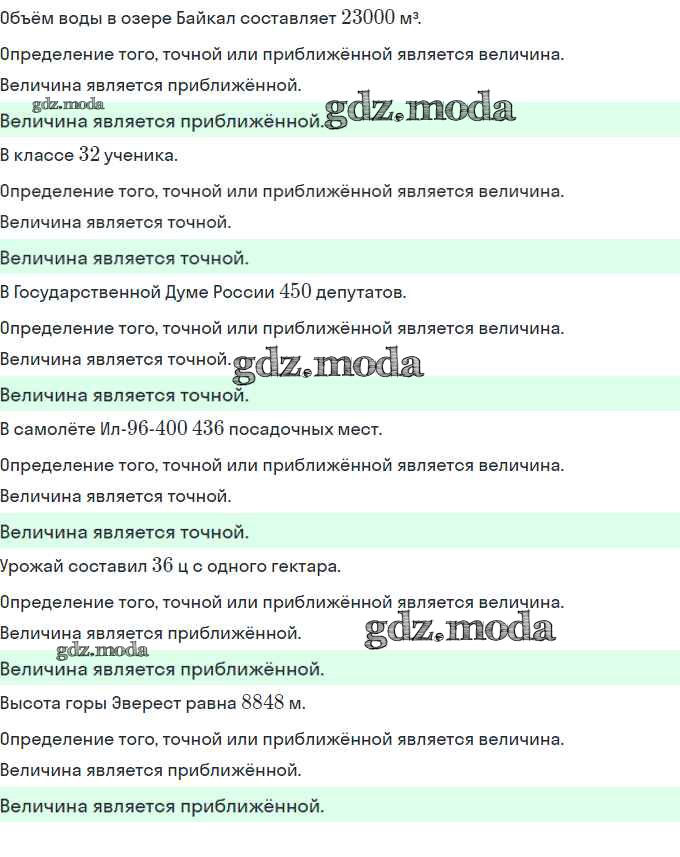 Объём воды в озере Байкал составляет $23000$ м³.

Определение того, точной или приближённой является величина.

Величина является приближённой.

gdz.moda

Величина является приближённой. gdz.moda

В классе $32$ ученика.

Определение того, точной или приближённой является величина.

Величина является точной.

Величина является точной.

В Государственной Думе России $450$ депутатов.

Определение того, точной или приближённой является величина.

Величина является точной. gdz.moda

Величина является точной.

В самолёте Ил-$96$-$400$ $436$ посадочных мест.

Определение того, точной или приближённой является величина.

Величина является точной.

Величина является точной.

Урожай составил $36$ ц с одного гектара.

Определение того, точной или приближённой является величина.

Величина является приближённой. gdz.moda

gdz.moda

Величина является приближённой.

Высота горы Эверест равна $8848$ м.

Определение того, точной или приближённой является величина.

Величина является приближённой.

Величина является приближённой.